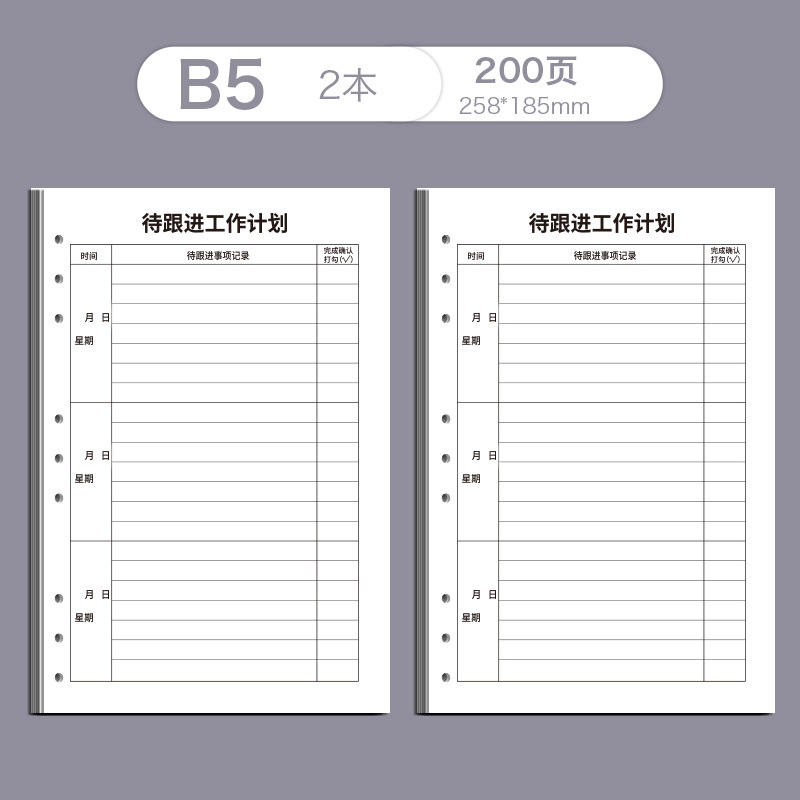 B5 2本 200页
258*185mm

待跟进工作计划

| 时间 | 待跟进事项记录 | 完成确认打勾(√) |
|---|---|---|
| 月 日 星期 | | |
| 月 日 星期 | | |
| 月 日 星期 | | |

待跟进工作计划

| 时间 | 待跟进事项记录 | 完成确认打勾(√) |
|---|---|---|
| 月 日 星期 | | |
| 月 日 星期 | | |
| 月 日 星期 | | |